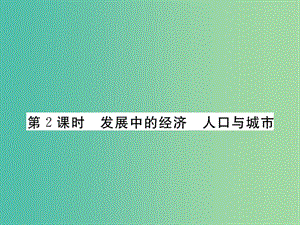 第 2 课时　发展中的经济　人口与城市